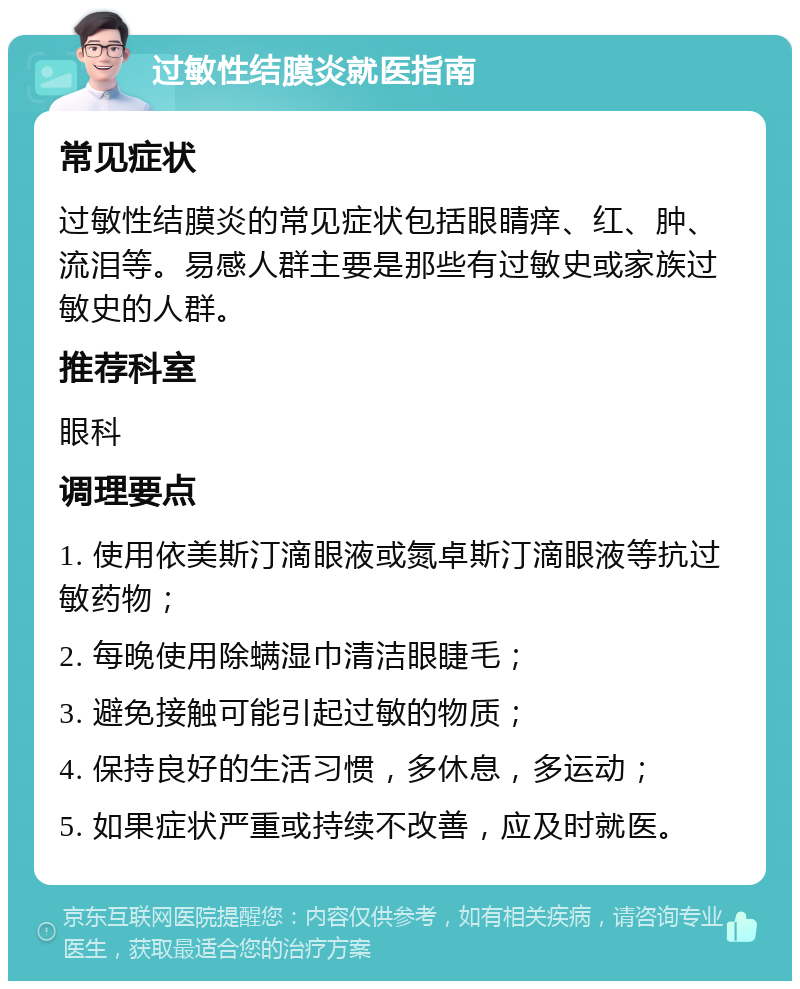 过敏性结膜炎就医指南

常见症状

过敏性结膜炎的常见症状包括眼睛痒、红、肿、流泪等。易感人群主要是那些有过敏史或家族过敏史的人群。

推荐科室

眼科

调理要点

1. 使用依美斯汀滴眼液或氮卓斯汀滴眼液等抗过敏药物；

2. 每晚使用除螨湿巾清洁眼睫毛；

3. 避免接触可能引起过敏的物质；

4. 保持良好的生活习惯，多休息，多运动；

5. 如果症状严重或持续不改善，应及时就医。

京东互联网医院提醒您：内容仅供参考，如有相关疾病，请咨询专业医生，获取最适合您的治疗方案